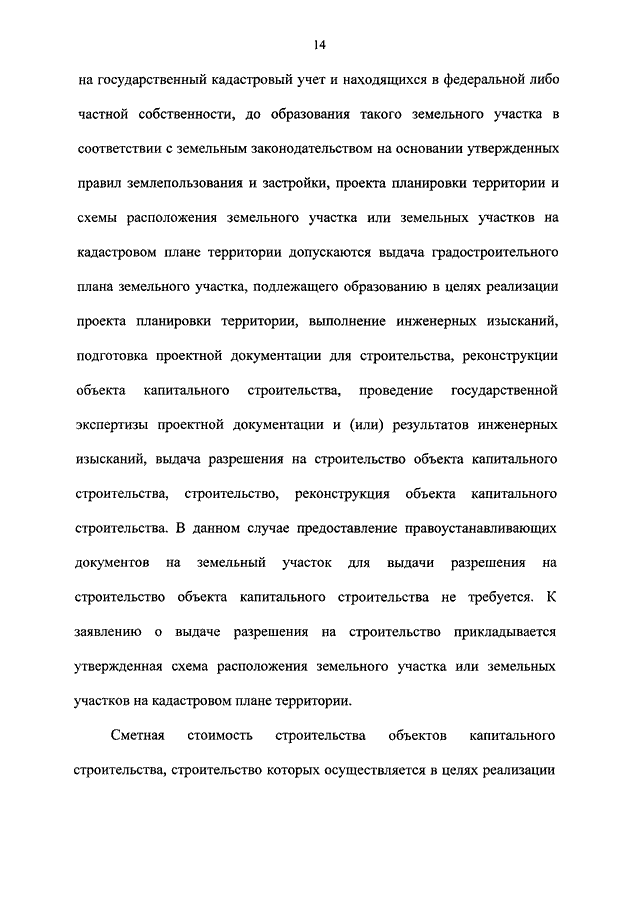 14

на государственный кадастровый учет и находящихся в федеральной либо частной собственности, до образования такого земельного участка в соответствии с земельным законодательством на основании утвержденных правил землепользования и застройки, проекта планировки территории и схемы расположения земельного участка или земельных участков на кадастровом плане территории допускаются выдача градостроительного плана земельного участка, подлежащего образованию в целях реализации проекта планировки территории, выполнение инженерных изысканий, подготовка проектной документации для строительства, реконструкции объекта капитального строительства, проведение государственной экспертизы проектной документации и (или) результатов инженерных изысканий, выдача разрешения на строительство объекта капитального строительства, строительство, реконструкция объекта капитального строительства. В данном случае предоставление правоустанавливающих документов на земельный участок для выдачи разрешения на строительство объекта капитального строительства не требуется. К заявлению о выдаче разрешения на строительство прикладывается утвержденная схема расположения земельного участка или земельных участков на кадастровом плане территории.

Сметная стоимость строительства объектов капитального строительства, строительство которых осуществляется в целях реализации